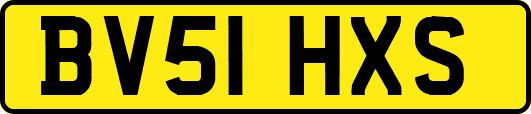 BV51 HXS